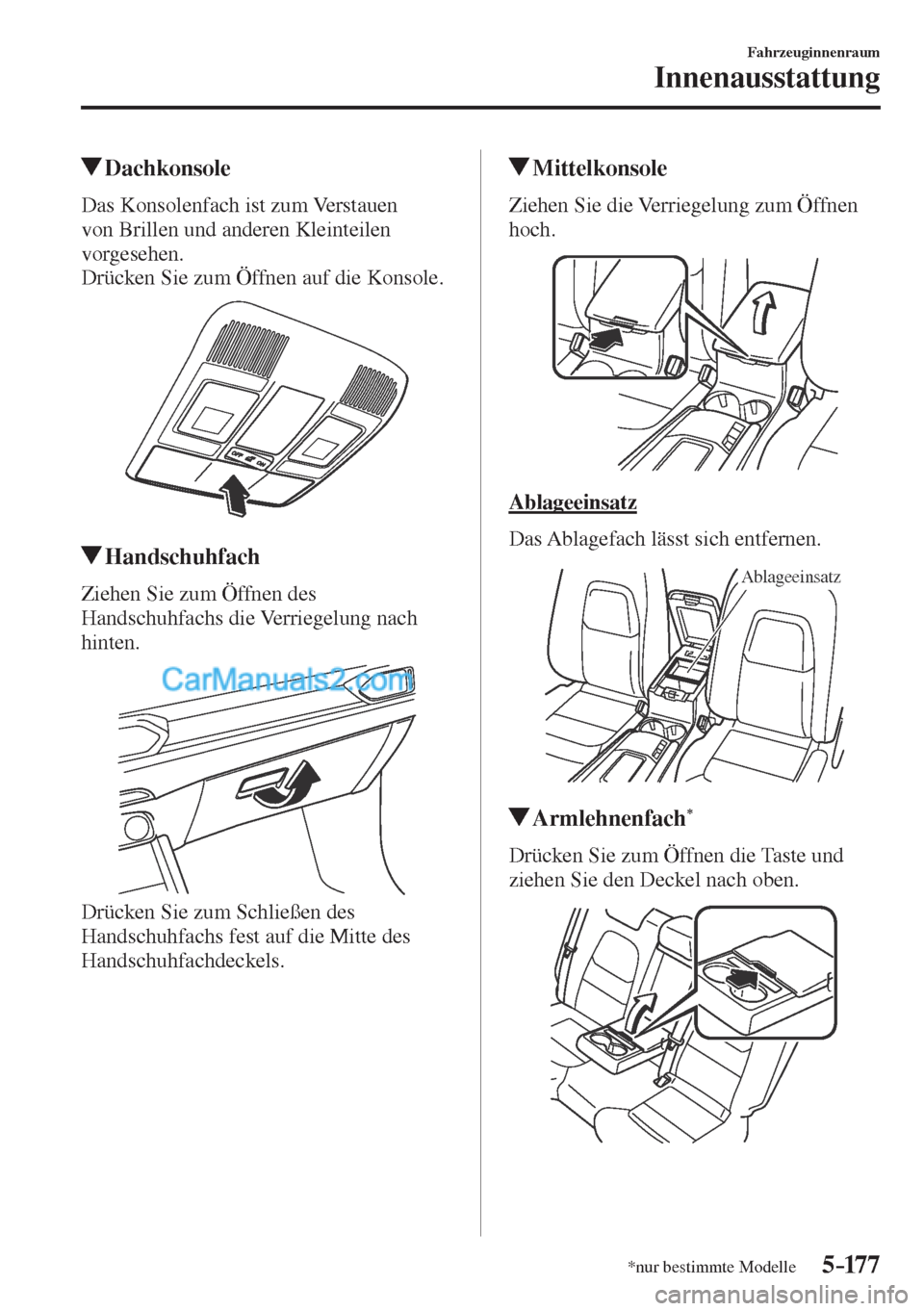 Fahrzeuginnenraum

Innenausstattung

▼Dachkonsole

Das Konsolenfach ist zum Verstauen von Brillen und anderen Kleinteilen vorgesehen.
Drücken Sie zum Öffnen auf die Konsole.

OFF ON

▼Handschuhfach

Ziehen Sie zum Öffnen des Handschuhfachs die Verriegelung nach hinten.

CarManuals2.com

Drücken Sie zum Schließen des Handschuhfachs fest auf die Mitte des Handschuhfachdeckels.

▼Mittelkonsole

Ziehen Sie die Verriegelung zum Öffnen hoch.

Ablageeinsatz

Das Ablagefach lässt sich entfernen.

Ablageeinsatz

▼Armlehnenfach*

Drücken Sie zum Öffnen die Taste und ziehen Sie den Deckel nach oben.

*nur bestimmte Modelle 5-177

carmanualsonline.info